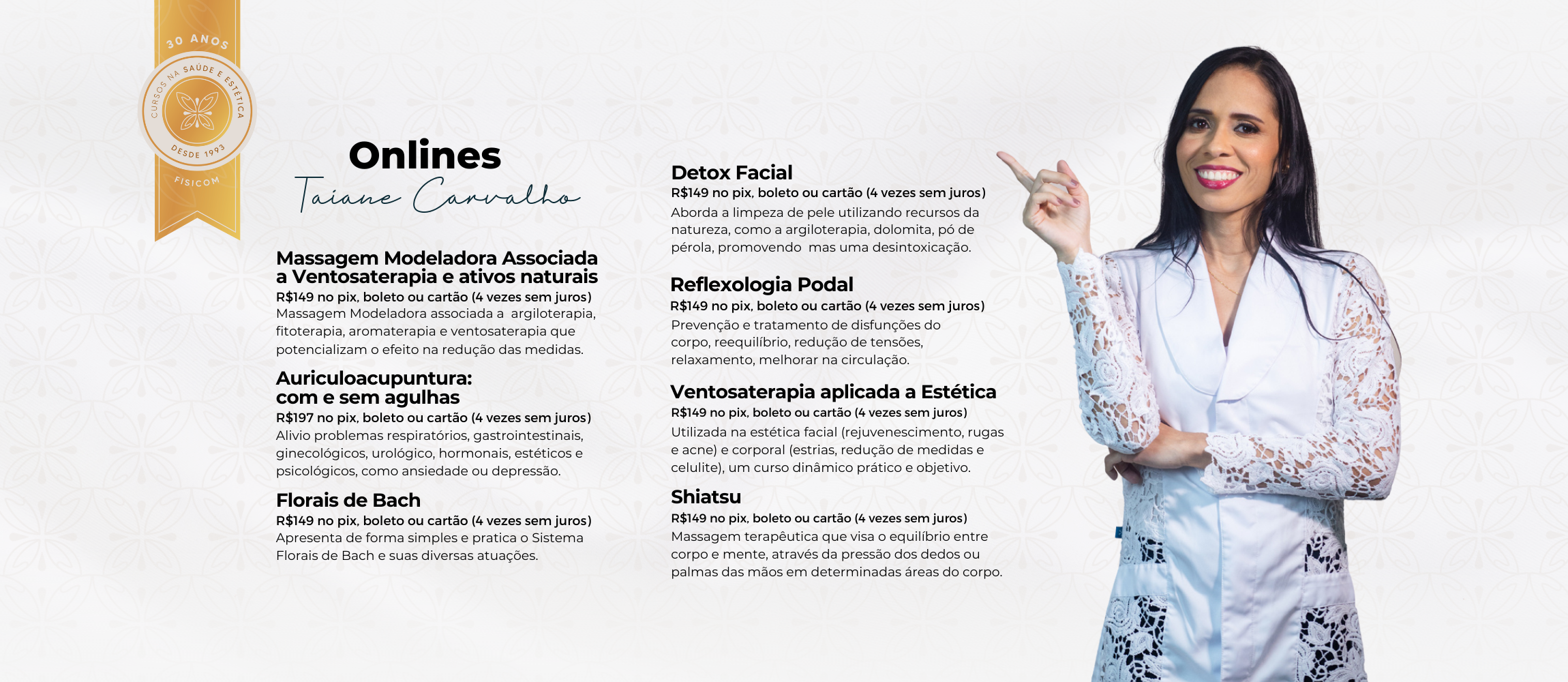 30 ANOS
CURSOS NA SAÚDE E ESTÉTICA
DESDE 1993
FISICOM

Onlines
Taiane Carvalho

Massagem Modeladora Associada a Ventosaterapia e ativos naturais
R$149 no pix, boleto ou cartão (4 vezes sem juros)
Massagem Modeladora associada a argiloterapia, fitoterapia, aromaterapia e ventosaterapia que potencializam o efeito na redução das medidas.

Auriculoacupuntura: com e sem agulhas
R$197 no pix, boleto ou cartão (4 vezes sem juros)
Alivio problemas respiratórios, gastrointestinais, ginecológicos, urológico, hormonais, estéticos e psicológicos, como ansiedade ou depressão.

Florais de Bach
R$149 no pix, boleto ou cartão (4 vezes sem juros)
Apresenta de forma simples e pratica o Sistema Florais de Bach e suas diversas atuações.

Detox Facial
R$149 no pix, boleto ou cartão (4 vezes sem juros)
Aborda a limpeza de pele utilizando recursos da natureza, como a argiloterapia, dolomita, pó de pérola, promovendo mas uma desintoxicação.

Reflexologia Podal
R$149 no pix, boleto ou cartão (4 vezes sem juros)
Prevenção e tratamento de disfunções do corpo, reequilíbrio, redução de tensões, relaxamento, melhorar na circulação.

Ventosaterapia aplicada a Estética
R$149 no pix, boleto ou cartão (4 vezes sem juros)
Utilizada na estética facial (rejuvenescimento, rugas e acne) e corporal (estrias, redução de medidas e celulite), um curso dinâmico prático e objetivo.

Shiatsu
R$149 no pix, boleto ou cartão (4 vezes sem juros)
Massagem terapêutica que visa o equilíbrio entre corpo e mente, através da pressão dos dedos ou palmas das mãos em determinadas áreas do corpo.